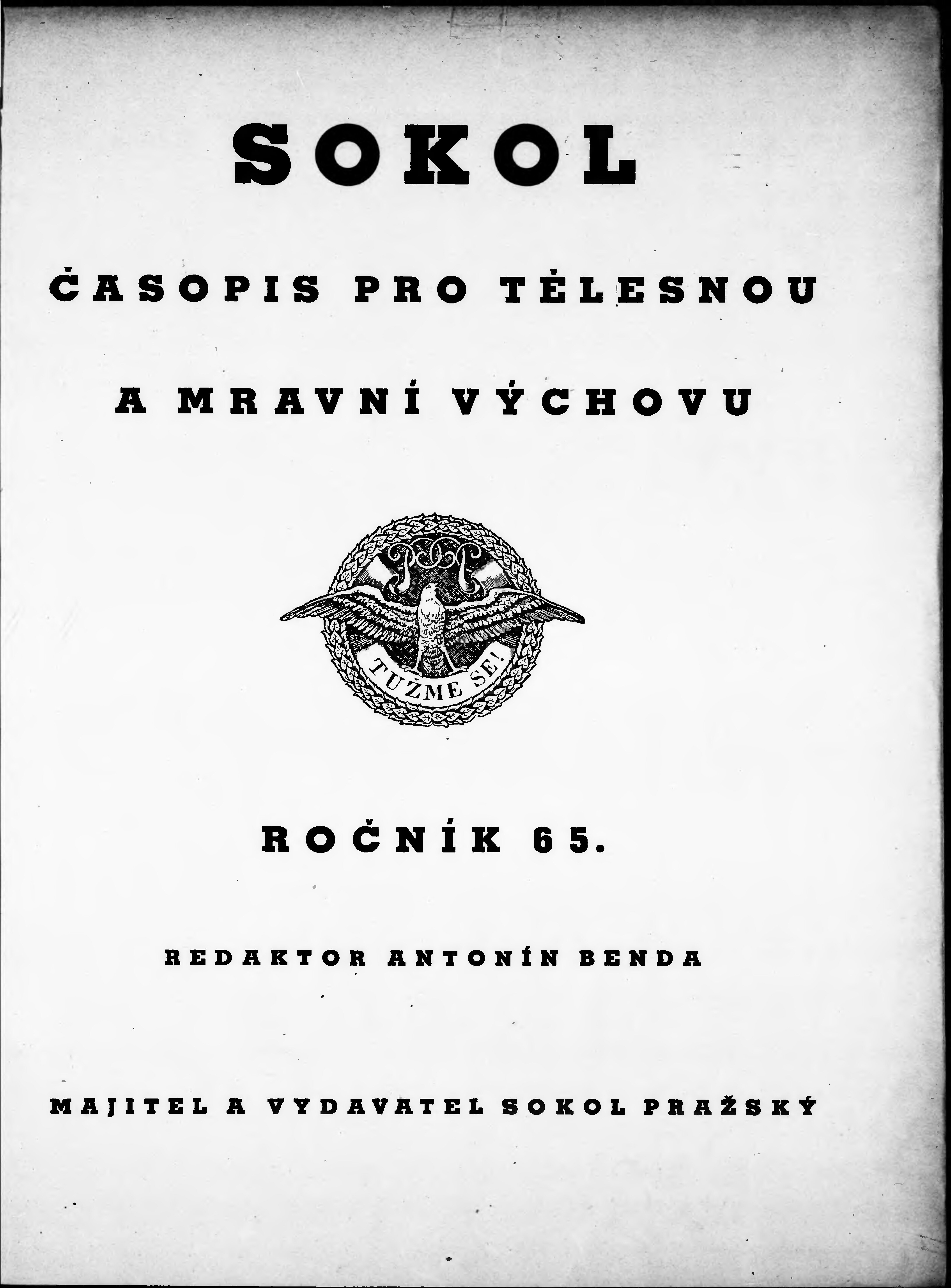 SOKOL

ČASOPIS PRO TĚLESNOU

A MRAVNÍ VÝCHOVU

TUŽME SE!

ROČNÍK 65.

REDAKTOR ANTONÍN BENDA

MAJITEL A VYDAVATEL SOKOL PRAŽSKÝ